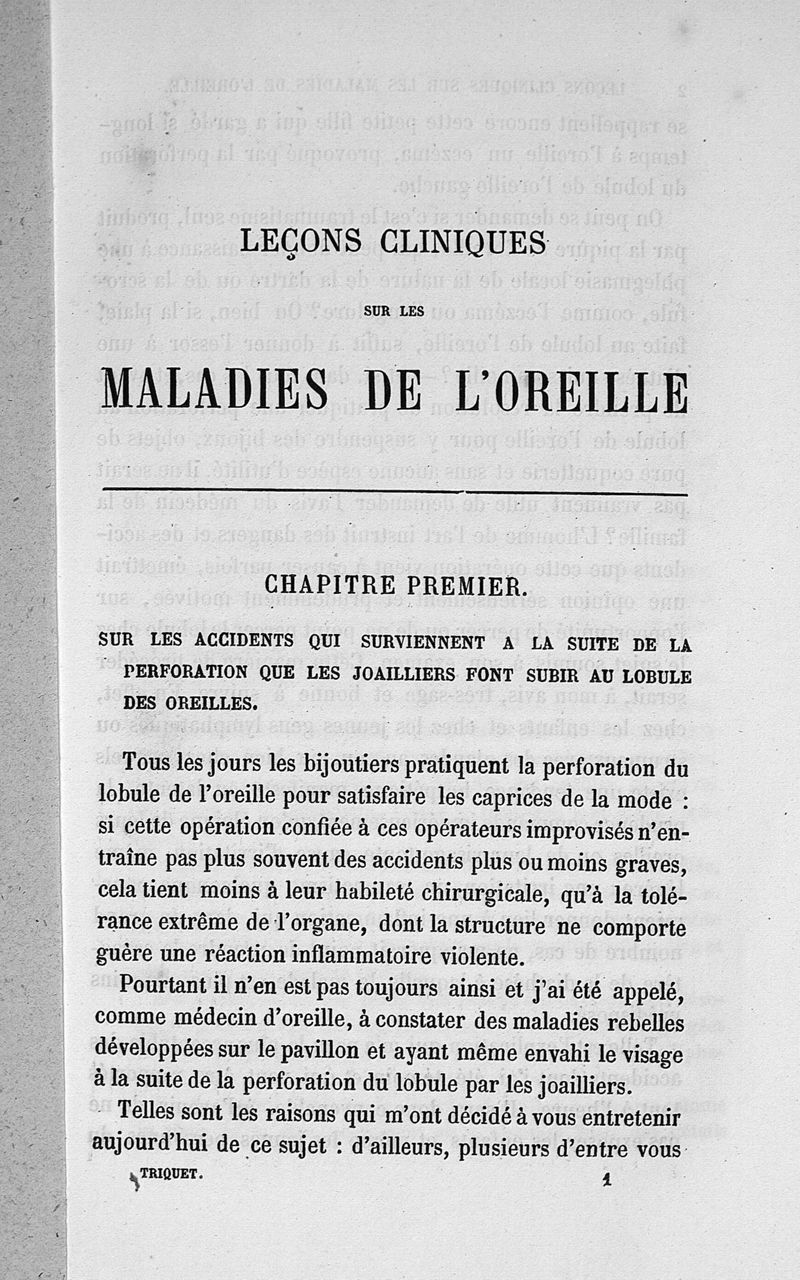 LEÇONS CLINIQUES

SUR LES

MALADIES DE L'OREILLE

CHAPITRE PREMIER.

SUR LES ACCIDENTS QUI SURVIENNENT A LA SUITE DE LA PERFORATION QUE LES JOAILLIERS FONT SUBIR AU LOBULE DES OREILLES.

Tous les jours les bijoutiers pratiquent la perforation du lobule de l'oreille pour satisfaire les caprices de la mode : si cette opération confiée à ces opérateurs improvisés n'entraîne pas plus souvent des accidents plus ou moins graves, cela tient moins à leur habileté chirurgicale, qu'à la tolérance extrême de l'organe, dont la structure ne comporte guère une réaction inflammatoire violente.

Pourtant il n'en est pas toujours ainsi et j'ai été appelé, comme médecin d'oreille, à constater des maladies rebelles développées sur le pavillon et ayant même envahi le visage à la suite de la perforation du lobule par les joailliers.

Telles sont les raisons qui m'ont décidé à vous entretenir aujourd'hui de ce sujet : d'ailleurs, plusieurs d'entre vous

TRIQUET. 1